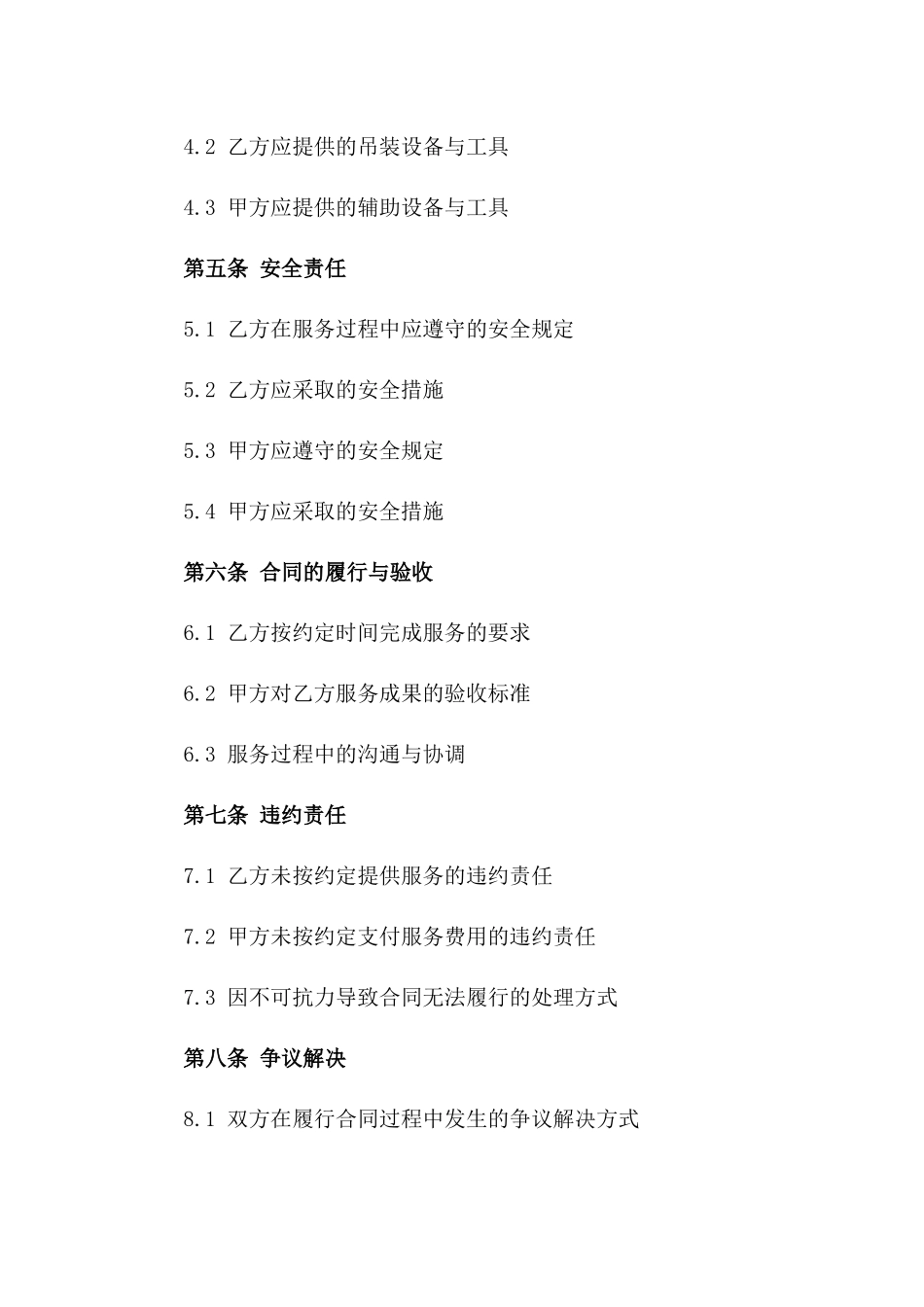 4.2 乙方应提供的吊装设备与工具

4.3 甲方应提供的辅助设备与工具

第五条 安全责任

5.1 乙方在服务过程中应遵守的安全规定

5.2 乙方应采取的安全措施

5.3 甲方应遵守的安全规定

5.4 甲方应采取的安全措施

第六条 合同的履行与验收

6.1 乙方按约定时间完成服务的要求

6.2 甲方对乙方服务成果的验收标准

6.3 服务过程中的沟通与协调

第七条 违约责任

7.1 乙方未按约定提供服务的违约责任

7.2 甲方未按约定支付服务费用的违约责任

7.3 因不可抗力导致合同无法履行的处理方式

第八条 争议解决

8.1 双方在履行合同过程中发生的争议解决方式